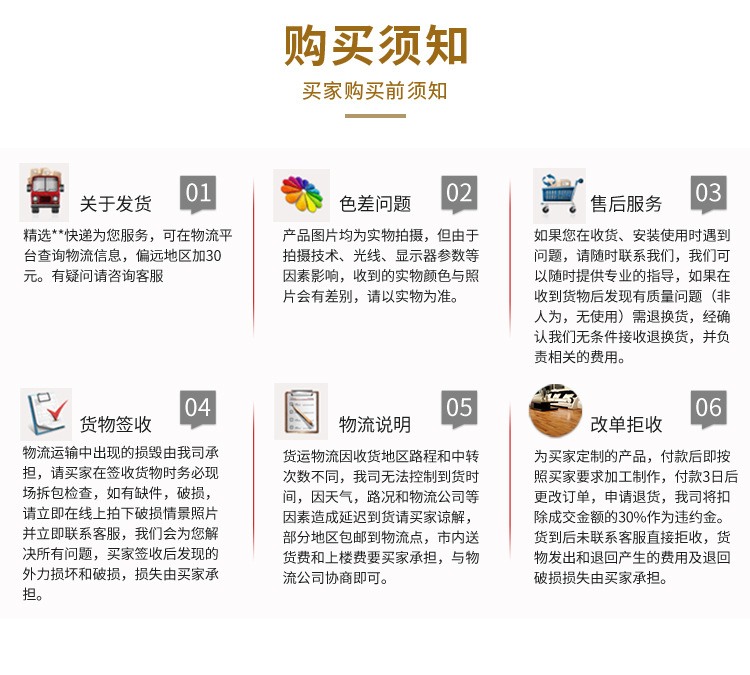 购买须知

买家购买前须知

关于发货

01

精选**快递为您服务，可在物流平台查询物流信息，偏远地区加30元。有疑问请咨询客服

色差问题

02

产品图片均为实物拍摄，但由于拍摄技术、光线、显示器参数等因素影响，收到的实物颜色与照片会有差别，请以实物为准。

售后服务

03

如果您在收货、安装使用时遇到问题，请随时联系我们，我们可以随时提供专业的指导，如果在收到货物后发现有质量问题（非人为，无使用）需退换货，经确认我们无条件接收退换货，并负责相关的费用。

货物签收

04

物流运输中出现的损毁由我司承担，请买家在签收货物时务必现场拆包检查，如有缺件，破损，请立即在线上拍下破损情景照片并立即联系客服，我们会为您解决所有问题，买家签收后发现的外力损坏和破损，损失由买家承担。

物流说明

05

货运物流因收货地区路程和中转次数不同，我司无法控制到货时间，因天气，路况和物流公司等因素造成延迟到货请买家谅解，部分地区包邮到物流点，市内送货费和上楼费要买家承担，与物流公司协商即可。

改单拒收

06

为买家定制的产品，付款后即按照买家要求加工制作，付款3日后更改订单，申请退货，我司将扣除成交金额的30%作为违约金。货到后未联系客服直接拒收，货物发出和退回产生的费用及退回破损损失由买家承担。